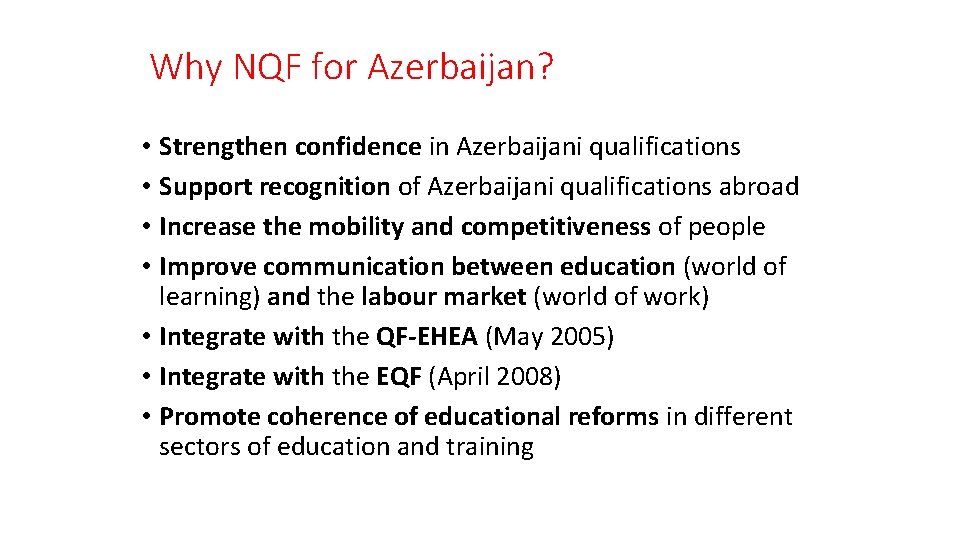 Why NQF for Azerbaijan?

• Strengthen confidence in Azerbaijani qualifications
• Support recognition of Azerbaijani qualifications abroad
• Increase the mobility and competitiveness of people
• Improve communication between education (world of learning) and the labour market (world of work)
• Integrate with the QF-EHEA (May 2005)
• Integrate with the EQF (April 2008)
• Promote coherence of educational reforms in different sectors of education and training